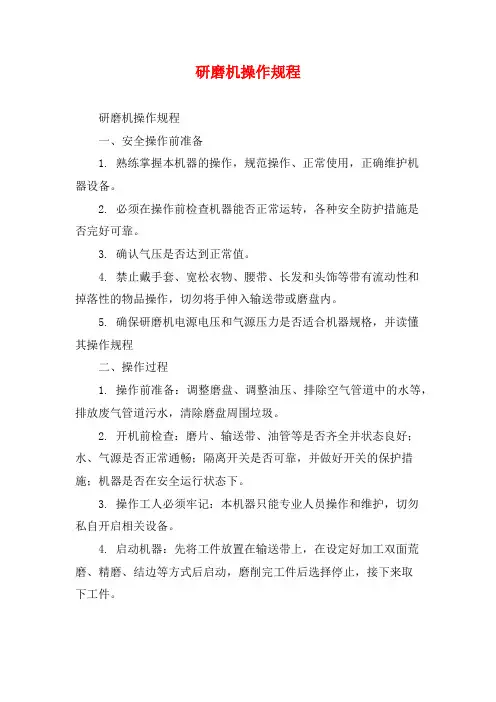 研磨机操作规程

研磨机操作规程

一、安全操作前准备

1. 熟练掌握本机器的操作，规范操作、正常使用，正确维护机器设备。

2. 必须在操作前检查机器能否正常运转，各种安全防护措施是否完好可靠。

3. 确认气压是否达到正常值。

4. 禁止戴手套、宽松衣物、腰带、长发和头饰等带有流动性和掉落性的物品操作，切勿将手伸入输送带或磨盘内。

5. 确保研磨机电源电压和气源压力是否适合机器规格，并读懂其操作规程

二、操作过程

1. 操作前准备：调整磨盘、调整油压、排除空气管道中的水等，排放废气管道污水，清除磨盘周围垃圾。

2. 开机前检查：磨片、输送带、油管等是否齐全并状态良好；水、气源是否正常通畅；隔离开关是否可靠，并做好开关的保护措施；机器是否在安全运行状态下。

3. 操作工人必须牢记：本机器只能专业人员操作和维护，切勿私自开启相关设备。

4. 启动机器：先将工件放置在输送带上，在设定好加工双面荒磨、精磨、结边等方式后启动，磨削完工件后选择停止，接下来取下工件。